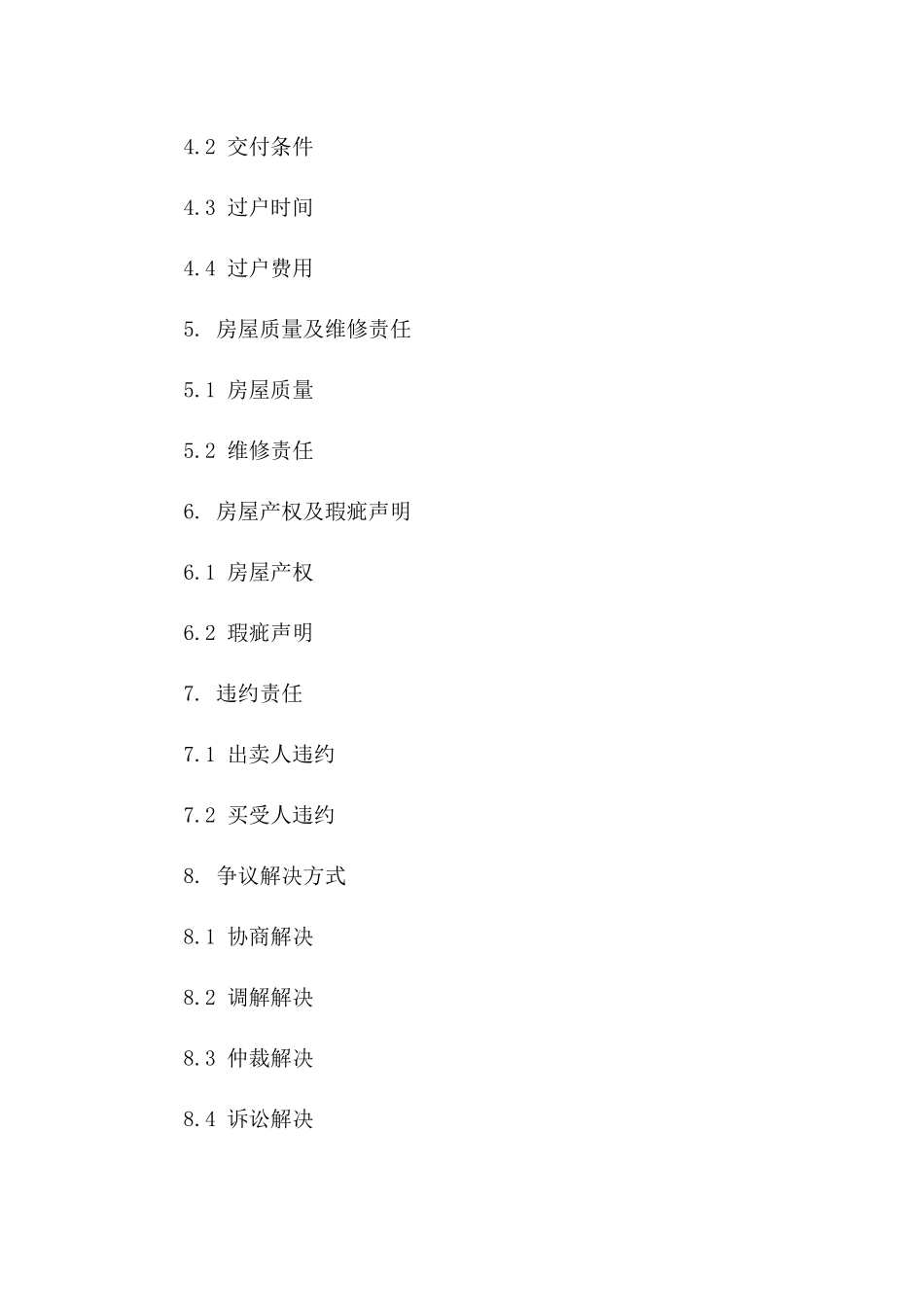 4.2 交付条件

4.3 过户时间

4.4 过户费用

5. 房屋质量及维修责任

5.1 房屋质量

5.2 维修责任

6. 房屋产权及瑕疵声明

6.1 房屋产权

6.2 瑕疵声明

7. 违约责任

7.1 出卖人违约

7.2 买受人违约

8. 争议解决方式

8.1 协商解决

8.2 调解解决

8.3 仲裁解决

8.4 诉讼解决